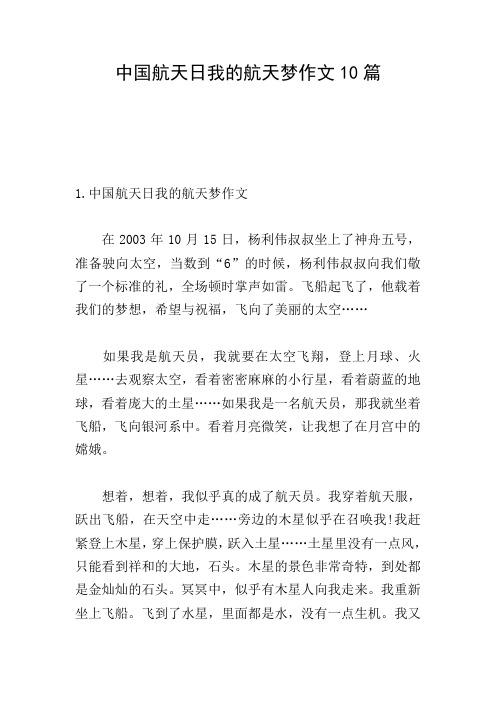 中国航天日我的航天梦作文10篇

1.中国航天日我的航天梦作文

在2003年10月15日，杨利伟叔叔坐上了神舟五号，准备驶向太空，当数到“6”的时候，杨利伟叔叔向我们敬了一个标准的礼，全场顿时掌声如雷。飞船起飞了，他载着我们的梦想，希望与祝福，飞向了美丽的太空……

如果我是航天员，我就要在太空飞翔，登上月球、火星……去观察太空，看着密密麻麻的小行星，看着蔚蓝的地球，看着庞大的土星……如果我是一名航天员，那我就坐着飞船，飞向银河系中。看着月亮微笑，让我想了在月宫中的嫦娥。

想着，想着，我似乎真的成了航天员。我穿着航天服，跃出飞船，在天空中走……旁边的木星似乎在召唤我!我赶紧登上木星，穿上保护膜，跃入土星……土星里没有一点风，只能看到祥和的大地，石头。木星的景色非常奇特，到处都是金灿灿的石头。冥冥中，似乎有木星人向我走来。我重新坐上飞船。飞到了水星，里面都是水，没有一点生机。我又